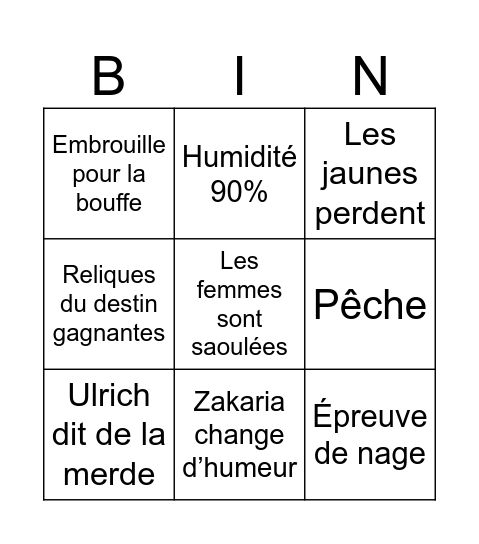 | B | I | N |
|---|---|---|
| Embrouille pour la bouffe | Humidité 90% | Les jaunes perdent |
| Reliques du destin gagnantes | Les femmes sont saoulées | Pêche |
| Ulrich dit de la merde | Zakaria change d’humeur | Épreuve de nage |